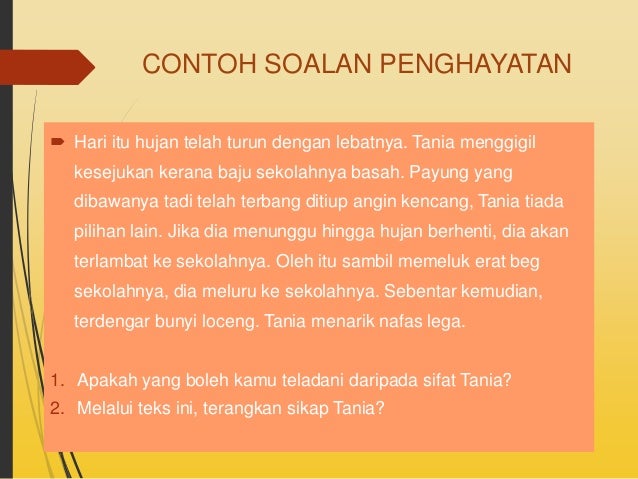 CONTOH SOALAN PENGHAYATAN

Hari itu hujan telah turun dengan lebatnya. Tania menggigil kesejukan kerana baju sekolahnya basah. Payung yang dibawanya tadi telah terbang ditiup angin kencang, Tania tiada pilihan lain. Jika dia menunggu hingga hujan berhenti, dia akan terlambat ke sekolahnya. Oleh itu sambil memeluk erat beg sekolahnya, dia meluru ke sekolahnya. Sebentar kemudian, terdengar bunyi loceng. Tania menarik nafas lega.

1. Apakah yang boleh kamu teladani daripada sifat Tania?
2. Melalui teks ini, terangkan sikap Tania?